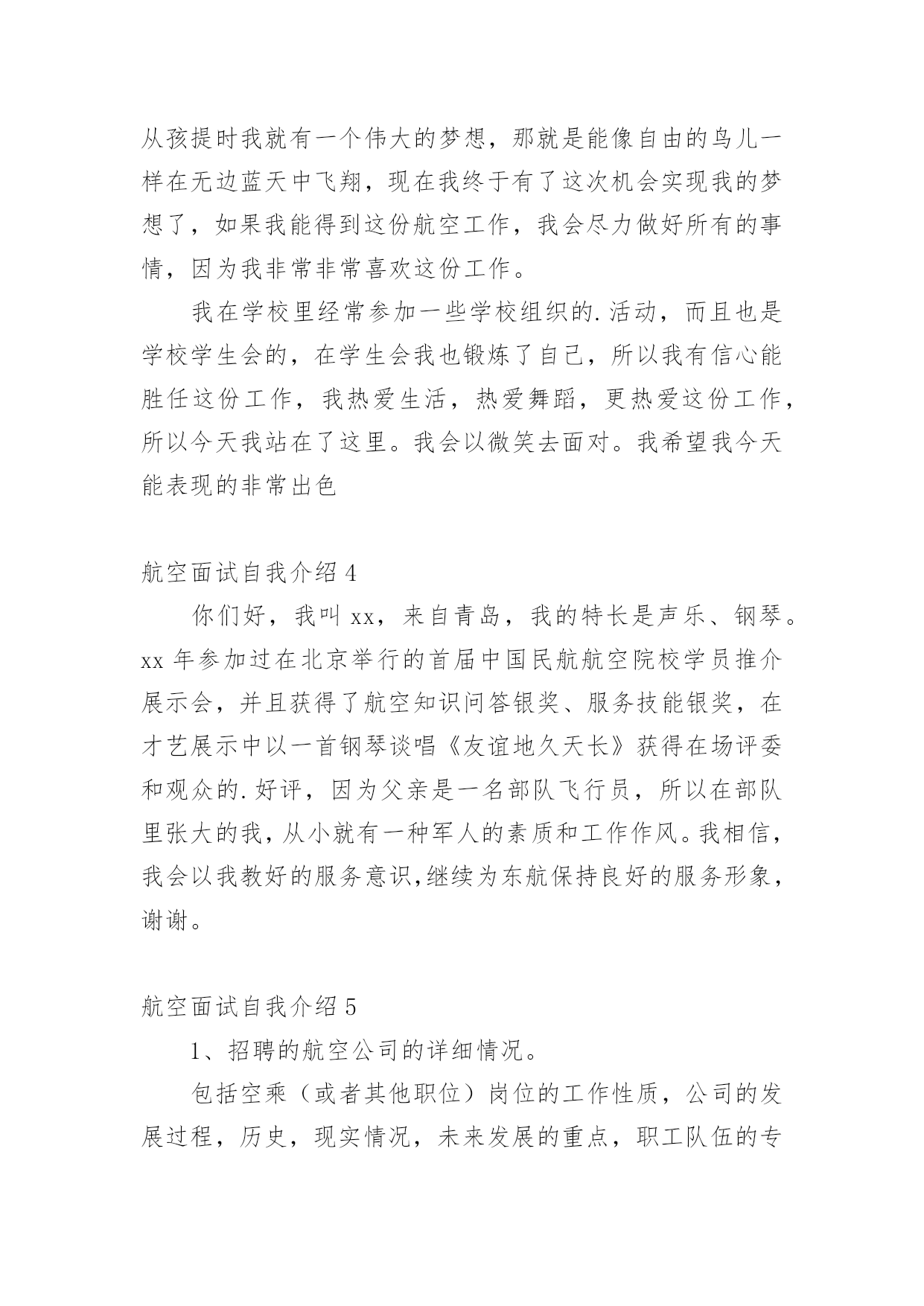 从孩提时我就有一个伟大的梦想，那就是能像自由的鸟儿一样在无边蓝天中飞翔，现在我终于有了这次机会实现我的梦想了，如果我能得到这份航空工作，我会尽力做好所有的事情，因为我非常非常喜欢这份工作。

我在学校里经常参加一些学校组织的.活动，而且也是学校学生会的，在学生会我也锻炼了自己，所以我有信心能胜任这份工作，我热爱生活，热爱舞蹈，更热爱这份工作，所以今天我站在了这里。我会以微笑去面对。我希望我今天能表现的非常出色

航空面试自我介绍 4

你们好，我叫 xx，来自青岛，我的特长是声乐、钢琴。xx 年参加过在北京举行的首届中国民航航空院校学员推介展示会，并且获得了航空知识问答银奖、服务技能银奖，在才艺展示中以一首钢琴谈唱《友谊地久天长》获得在场评委和观众的.好评，因为父亲是一名部队飞行员，所以在部队里张大的我，从小就有一种军人的素质和工作作风。我相信，我会以我教好的服务意识,继续为东航保持良好的服务形象，谢谢。

航空面试自我介绍 5

1、招聘的航空公司的详细情况。

包括空乘（或者其他职位）岗位的工作性质，公司的发展过程，历史，现实情况，未来发展的重点，职工队伍的专